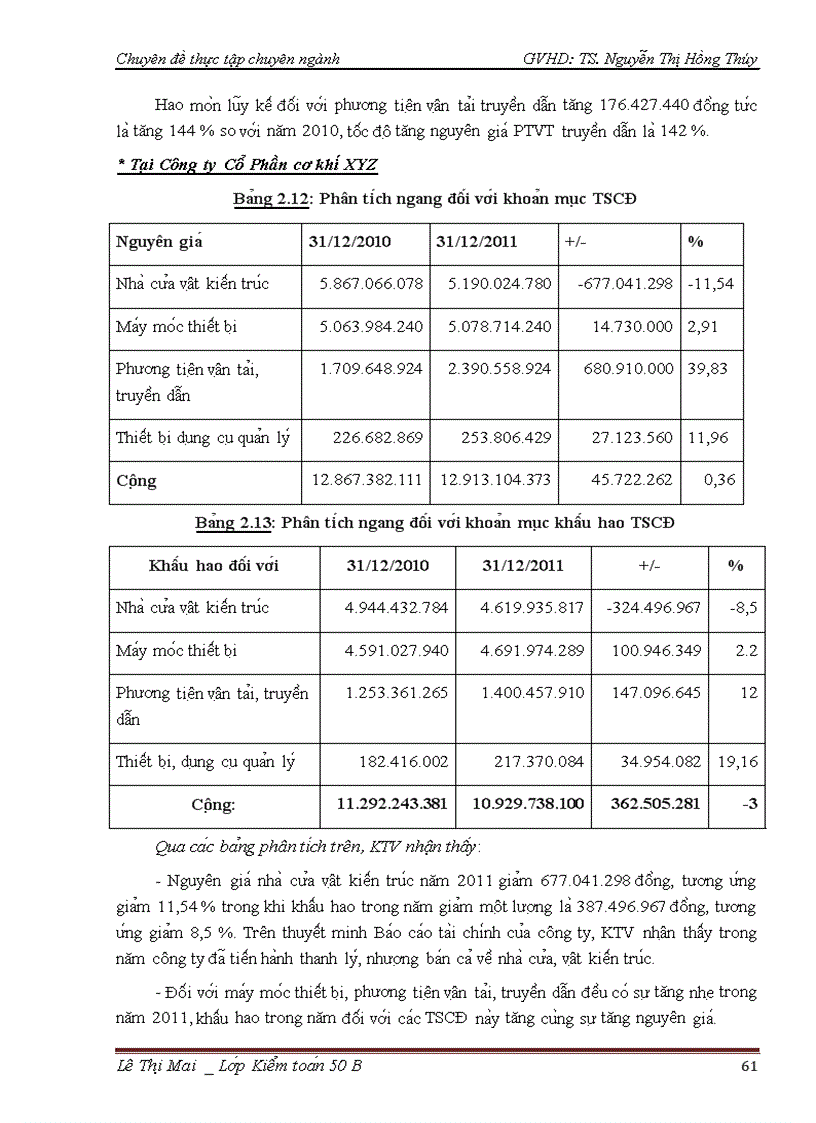 Chuyên đề thực tập chuyên ngành GVHD: TS. Nguyễn Thị Hồng Thúy

Hao mòn lũy kế đối với phương tiện vận tải truyền dẫn tăng 176.427.440 đồng tức là tăng 144 % so với năm 2010, tốc độ tăng nguyên giá PTVT truyền dẫn là 142 %.

* Tại Công ty Cổ Phần cơ khí XYZ

Bảng 2.12: Phân tích ngang đối với khoản mục TSCĐ

| Nguyên giá | 31/12/2010 | 31/12/2011 | +/- | % |
|---|---|---|---|---|
| Nhà cửa vật kiến trúc | 5.867.066.078 | 5.190.024.780 | -677.041.298 | -11,54 |
| Máy móc thiết bị | 5.063.984.240 | 5.078.714.240 | 14.730.000 | 2,91 |
| Phương tiện vận tải, truyền dẫn | 1.709.648.924 | 2.390.558.924 | 680.910.000 | 39,83 |
| Thiết bị dụng cụ quản lý | 226.682.869 | 253.806.429 | 27.123.560 | 11,96 |
| Cộng | 12.867.382.111 | 12.913.104.373 | 45.722.262 | 0,36 |

Bảng 2.13: Phân tích ngang đối với khoản mục khấu hao TSCĐ

| Khấu hao đối với | 31/12/2010 | 31/12/2011 | +/- | % |
|---|---|---|---|---|
| Nhà cửa vật kiến trúc | 4.944.432.784 | 4.619.935.817 | -324.496.967 | -8,5 |
| Máy móc thiết bị | 4.591.027.940 | 4.691.974.289 | 100.946.349 | 2.2 |
| Phương tiện vận tải, truyền dẫn | 1.253.361.265 | 1.400.457.910 | 147.096.645 | 12 |
| Thiết bị, dụng cụ quản lý | 182.416.002 | 217.370.084 | 34.954.082 | 19,16 |
| Cộng: | 11.292.243.381 | 10.929.738.100 | 362.505.281 | -3 |

Qua các bảng phân tích trên, KTV nhận thấy:

- Nguyên giá nhà cửa vật kiến trúc năm 2011 giảm 677.041.298 đồng, tương ứng giảm 11,54 % trong khi khấu hao trong năm giảm một lượng là 387.496.967 đồng, tương ứng giảm 8,5 %. Trên thuyết minh Báo cáo tài chính của công ty, KTV nhận thấy trong năm công ty đã tiến hành thanh lý, nhượng bán cả về nhà cửa, vật kiến trúc.

- Đối với máy móc thiết bị, phương tiện vận tải, truyền dẫn đều có sự tăng nhẹ trong năm 2011, khấu hao trong năm đối với các TSCĐ này tăng cùng sự tăng nguyên giá.

Lê Thị Mai _ Lớp Kiểm toán 50 B 61